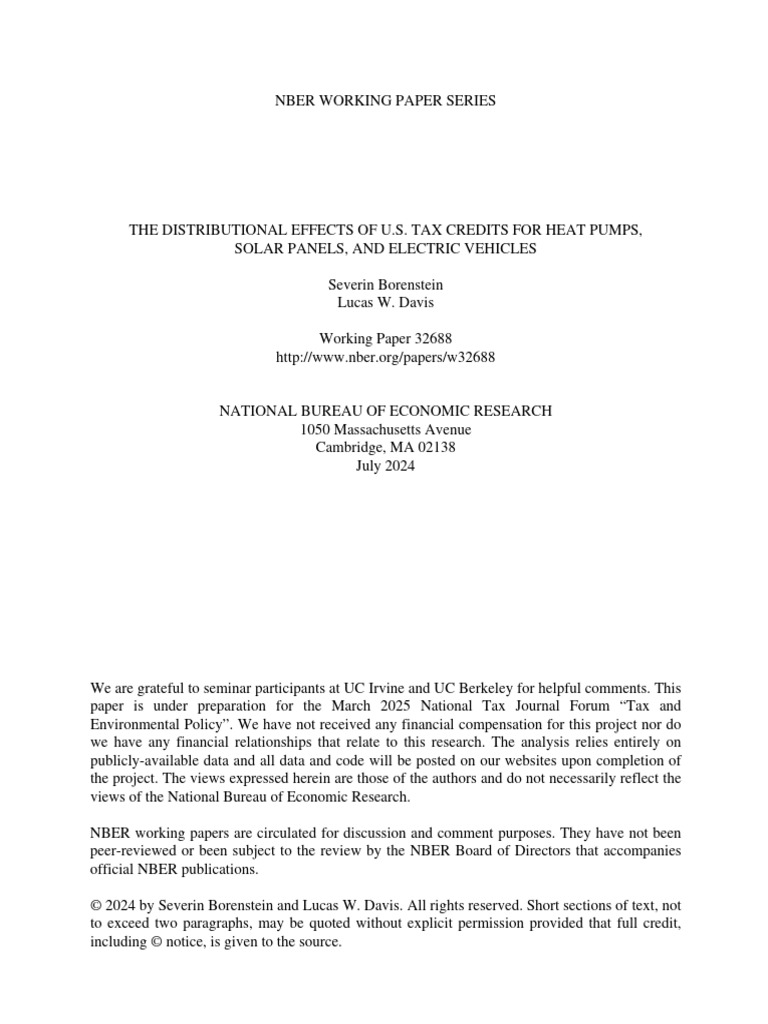 NBER WORKING PAPER SERIES

THE DISTRIBUTIONAL EFFECTS OF U.S. TAX CREDITS FOR HEAT PUMPS, SOLAR PANELS, AND ELECTRIC VEHICLES

Severin Borenstein
Lucas W. Davis

Working Paper 32688
http://www.nber.org/papers/w32688

NATIONAL BUREAU OF ECONOMIC RESEARCH
1050 Massachusetts Avenue
Cambridge, MA 02138
July 2024

We are grateful to seminar participants at UC Irvine and UC Berkeley for helpful comments. This paper is under preparation for the March 2025 National Tax Journal Forum “Tax and Environmental Policy”. We have not received any financial compensation for this project nor do we have any financial relationships that relate to this research. The analysis relies entirely on publicly-available data and all data and code will be posted on our websites upon completion of the project. The views expressed herein are those of the authors and do not necessarily reflect the views of the National Bureau of Economic Research.

NBER working papers are circulated for discussion and comment purposes. They have not been peer-reviewed or been subject to the review by the NBER Board of Directors that accompanies official NBER publications.

© 2024 by Severin Borenstein and Lucas W. Davis. All rights reserved. Short sections of text, not to exceed two paragraphs, may be quoted without explicit permission provided that full credit, including © notice, is given to the source.